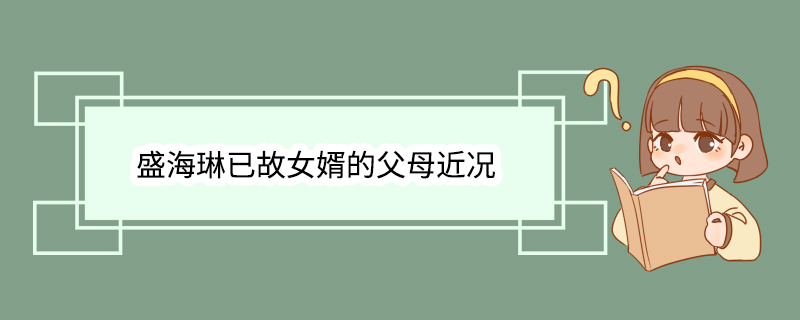 盛海琳已故女婿的父母近况